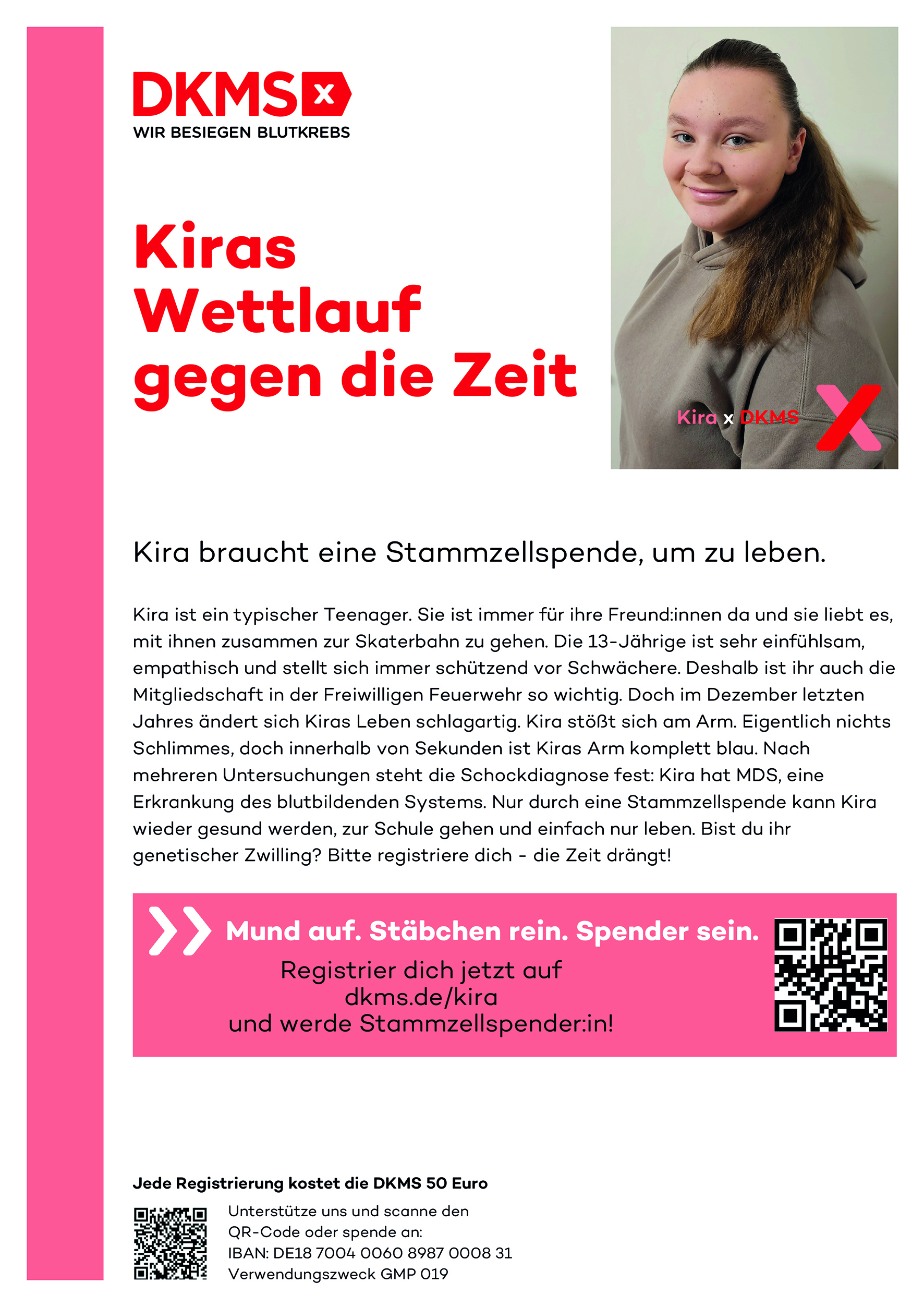 DKMS

WIR BESIEGEN BLUTKREBS

Kiras
Wettlauf
gegen die Zeit

Kira x DKMS

Kira braucht eine Stammzellspende, um zu leben.

Kira ist ein typischer Teenager. Sie ist immer für ihre Freund:innen da und sie liebt es, mit ihnen zusammen zur Skaterbahn zu gehen. Die 13-Jährige ist sehr einfühlsam, empathisch und stellt sich immer schützend vor Schwächere. Deshalb ist ihr auch die Mitgliedschaft in der Freiwilligen Feuerwehr so wichtig. Doch im Dezember letzten Jahres ändert sich Kiras Leben schlagartig. Kira stößt sich am Arm. Eigentlich nichts Schlimmes, doch innerhalb von Sekunden ist Kiras Arm komplett blau. Nach mehreren Untersuchungen steht die Schockdiagnose fest: Kira hat MDS, eine Erkrankung des blutbildenden Systems. Nur durch eine Stammzellspende kann Kira wieder gesund werden, zur Schule gehen und einfach nur leben. Bist du ihr genetischer Zwilling? Bitte registriere dich - die Zeit drängt!

Mund auf. Stäbchen rein. Spender sein.

Registrier dich jetzt auf
dkms.de/kira
und werde Stammzellspender:in!

Jede Registrierung kostet die DKMS 50 Euro

Unterstütze uns und scanne den
QR-Code oder spende an:
IBAN: DE18 7004 0060 8987 0008 31
Verwendungszweck GMP 019